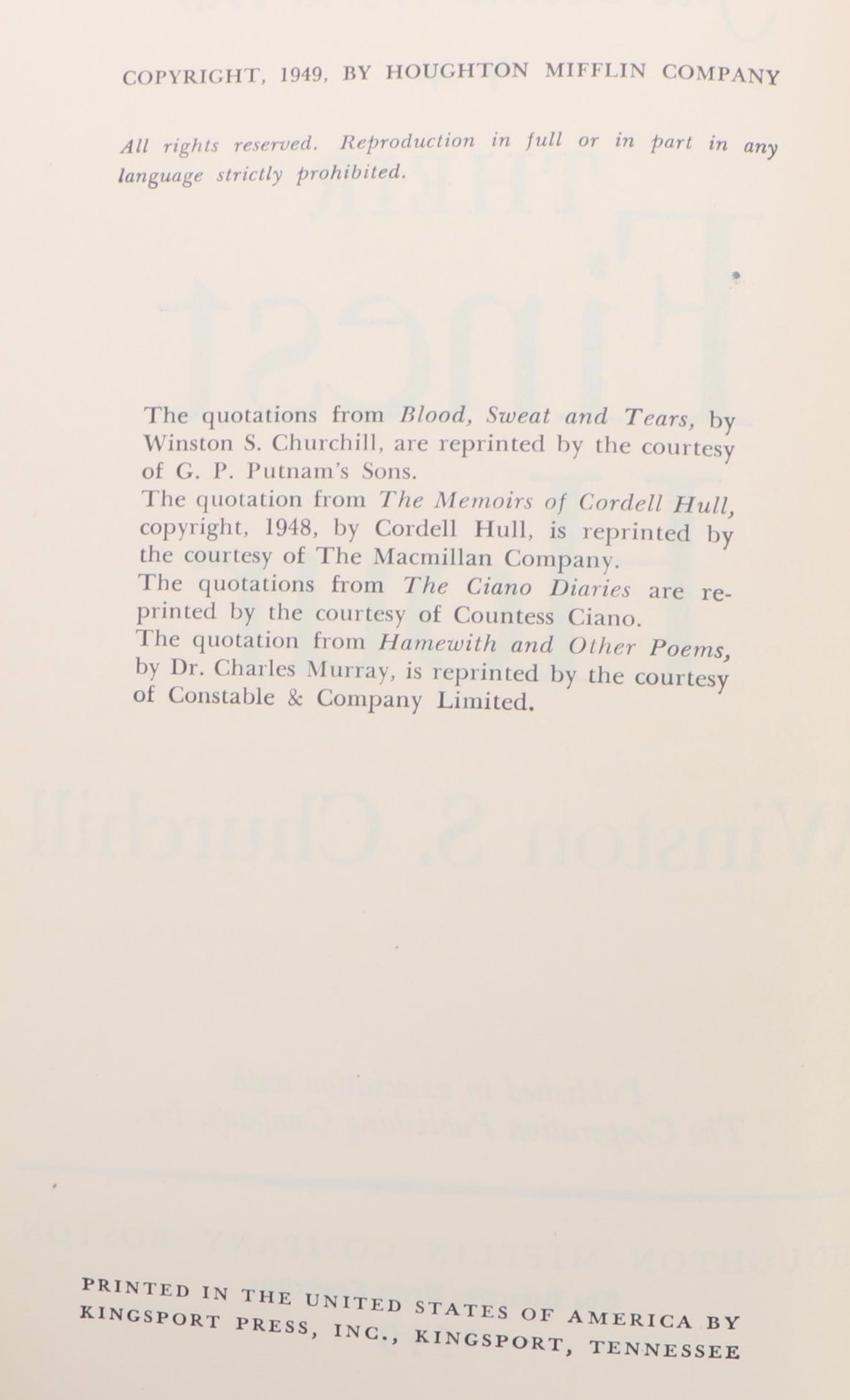 COPYRIGHT, 1949, BY HOUGHTON MIFFLIN COMPANY

All rights reserved. Reproduction in full or in part in any language strictly prohibited.

The quotations from Blood, Sweat and Tears, by Winston S. Churchill, are reprinted by the courtesy of G. P. Putnam's Sons.
The quotation from The Memoirs of Cordell Hull, copyright, 1948, by Cordell Hull, is reprinted by the courtesy of The Macmillan Company.
The quotations from The Ciano Diaries are reprinted by the courtesy of Countess Ciano.
The quotation from Hamewith and Other Poems, by Dr. Charles Murray, is reprinted by the courtesy of Constable & Company Limited.

PRINTED IN THE UNITED STATES OF AMERICA BY KINGSPORT PRESS, INC., KINGSPORT, TENNESSEE